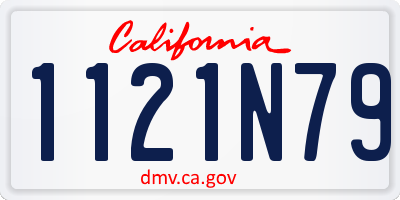 California

1121N79

dmv.ca.gov